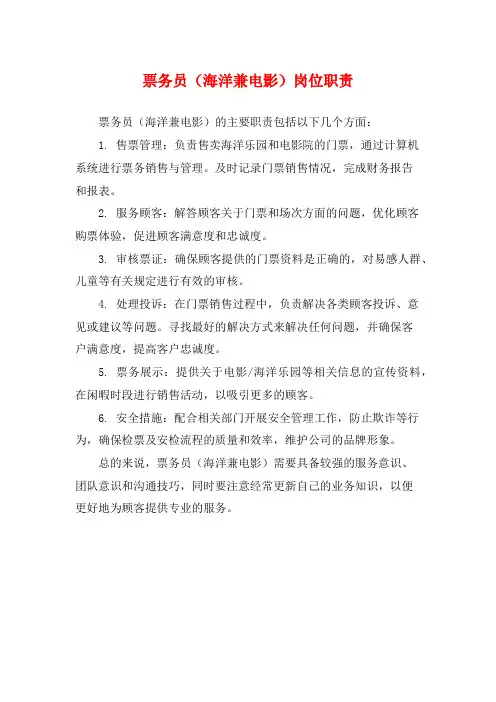 票务员（海洋兼电影）岗位职责

票务员（海洋兼电影）的主要职责包括以下几个方面：

1. 售票管理：负责售卖海洋乐园和电影院的门票，通过计算机系统进行票务销售与管理。及时记录门票销售情况，完成财务报告和报表。

2. 服务顾客：解答顾客关于门票和场次方面的问题，优化顾客购票体验，促进顾客满意度和忠诚度。

3. 审核票证：确保顾客提供的门票资料是正确的，对易感人群、儿童等有关规定进行有效的审核。

4. 处理投诉：在门票销售过程中，负责解决各类顾客投诉、意见或建议等问题。寻找最好的解决方式来解决任何问题，并确保客户满意度，提高客户忠诚度。

5. 票务展示：提供关于电影/海洋乐园等相关信息的宣传资料，在闲暇时段进行销售活动，以吸引更多的顾客。

6. 安全措施：配合相关部门开展安全管理工作，防止欺诈等行为，确保检票及安检流程的质量和效率，维护公司的品牌形象。

总的来说，票务员（海洋兼电影）需要具备较强的服务意识、团队意识和沟通技巧，同时要注意经常更新自己的业务知识，以便更好地为顾客提供专业的服务。